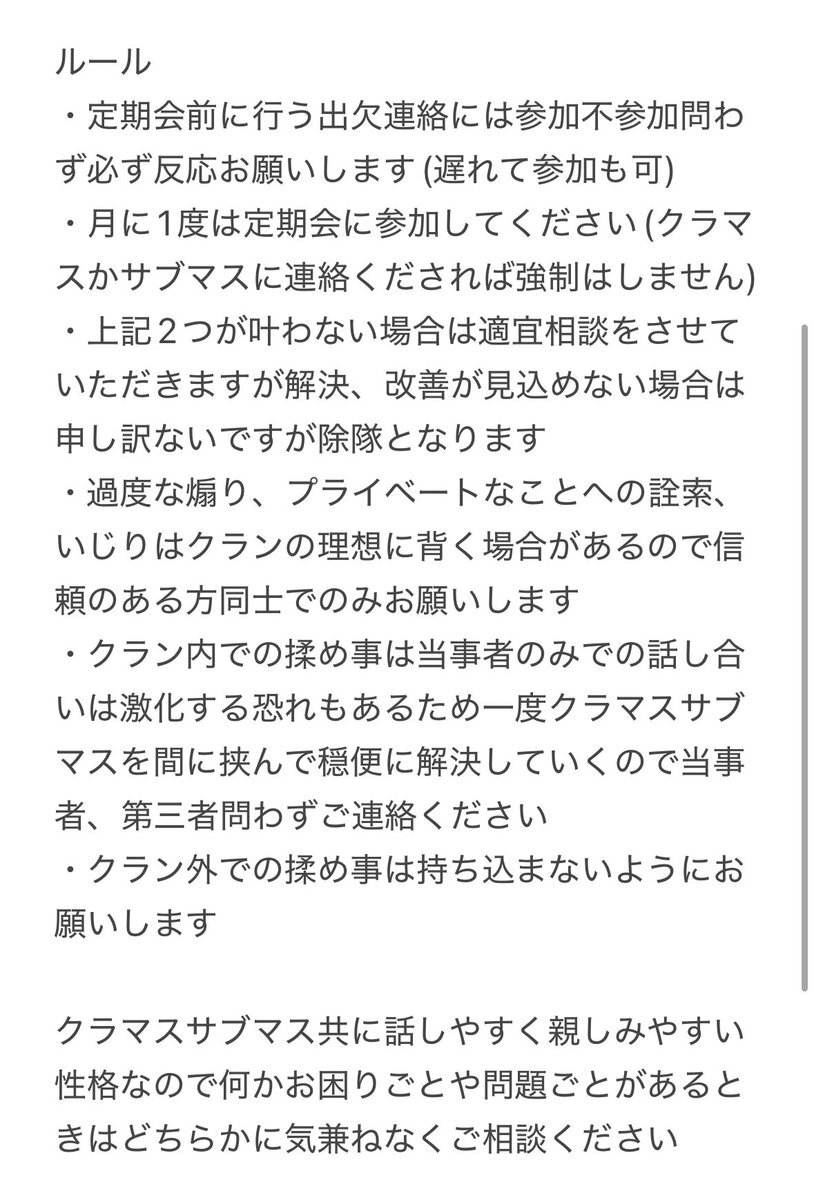 ルール
・定期会前に行う出欠連絡には参加不参加問わず必ず反応お願いします (遅れて参加も可)
・月に1度は定期会に参加してください (クラマスかサブマスに連絡くだされば強制はしません)
・上記２つが叶わない場合は適宜相談をさせていただきますが解決、改善が見込めない場合は申し訳ないですが除隊となります
・過度な煽り、プライベートなことへの詮索、いじりはクランの理想に背く場合があるので信頼のある方同士でのみお願いします
・クラン内での揉め事は当事者のみでの話し合いは激化する恐れもあるため一度クラマスサブマスを間に挟んで穏便に解決していくので当事者、第三者問わずご連絡ください
・クラン外での揉め事は持ち込まないようにお願いします

クラマスサブマス共に話しやすく親しみやすい性格なので何かお困りごとや問題ごとがあるときはどちらかに気兼ねなくご相談ください